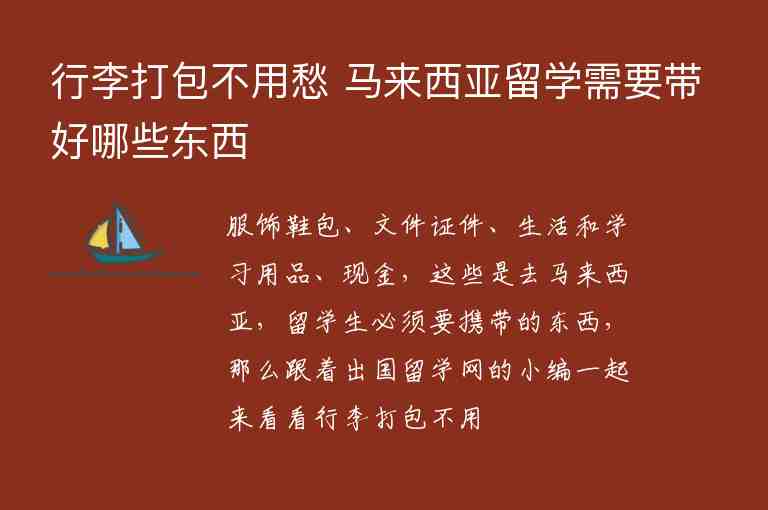 行李打包不用愁 马来西亚留学需要带好哪些东西

服饰鞋包、文件证件、生活和学习用品、现金，这些是去马来西亚，留学生必须要携带的东西，那么跟着出国留学网的小编一起来看看行李打包不用